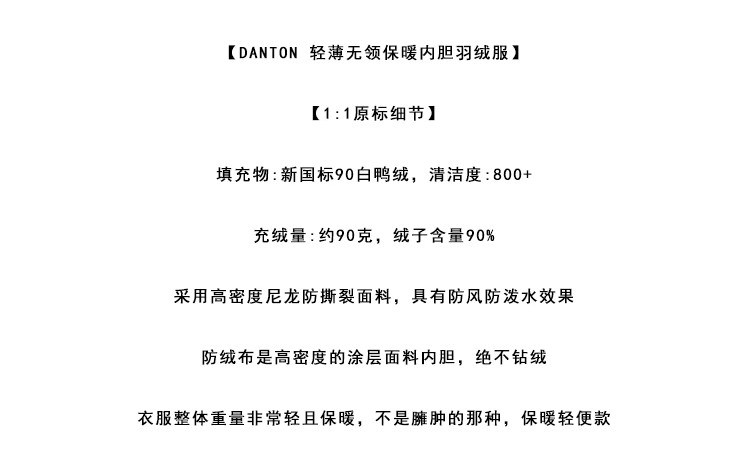 【DANTON 轻薄无领保暖内胆羽绒服】

【1:1原标细节】

填充物:新国标90白鸭绒，清洁度:800+

充绒量:约90克，绒子含量90%

采用高密度尼龙防撕裂面料，具有防风防泼水效果

防绒布是高密度的涂层面料内胆，绝不钻绒

衣服整体重量非常轻且保暖，不是臃肿的那种，保暖轻便款